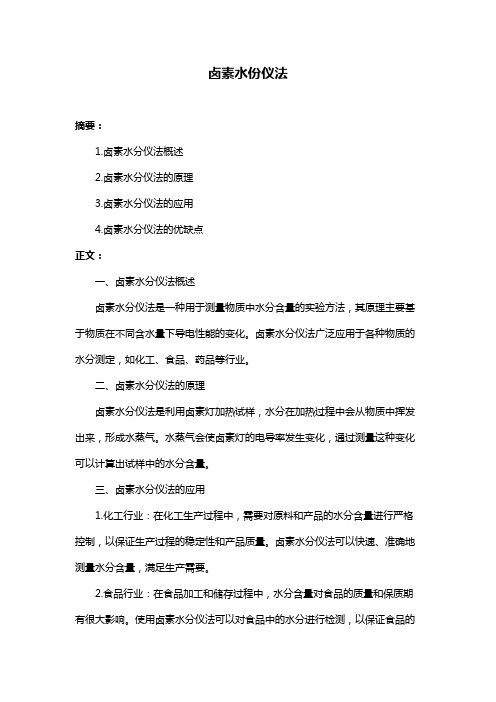 卤素水份仪法

摘要：

1.卤素水分仪法概述

2.卤素水分仪法的原理

3.卤素水分仪法的应用

4.卤素水分仪法的优缺点

正文：

一、卤素水分仪法概述

卤素水分仪法是一种用于测量物质中水分含量的实验方法，其原理主要基于物质在不同含水量下导电性能的变化。卤素水分仪法广泛应用于各种物质的水分测定，如化工、食品、药品等行业。

二、卤素水分仪法的原理

卤素水分仪法是利用卤素灯加热试样，水分在加热过程中会从物质中挥发出来，形成水蒸气。水蒸气会使卤素灯的电导率发生变化，通过测量这种变化可以计算出试样中的水分含量。

三、卤素水分仪法的应用

1.化工行业：在化工生产过程中，需要对原料和产品的水分含量进行严格控制，以保证生产过程的稳定性和产品质量。卤素水分仪法可以快速、准确地测量水分含量，满足生产需要。

2.食品行业：在食品加工和储存过程中，水分含量对食品的质量和保质期有很大影响。使用卤素水分仪法可以对食品中的水分进行检测，以保证食品的